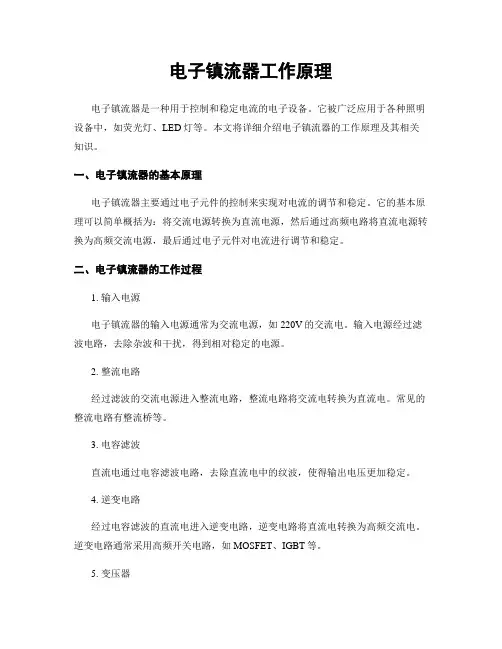 电子镇流器工作原理

电子镇流器是一种用于控制和稳定电流的电子设备。它被广泛应用于各种照明设备中，如荧光灯、LED灯等。本文将详细介绍电子镇流器的工作原理及其相关知识。

一、电子镇流器的基本原理

电子镇流器主要通过电子元件的控制来实现对电流的调节和稳定。它的基本原理可以简单概括为：将交流电源转换为直流电源，然后通过高频电路将直流电源转换为高频交流电源，最后通过电子元件对电流进行调节和稳定。

二、电子镇流器的工作过程

1. 输入电源

电子镇流器的输入电源通常为交流电源，如220V的交流电。输入电源经过滤波电路，去除杂波和干扰，得到相对稳定的电源。

2. 整流电路

经过滤波的交流电源进入整流电路，整流电路将交流电转换为直流电。常见的整流电路有整流桥等。

3. 电容滤波

直流电通过电容滤波电路，去除直流电中的纹波，使得输出电压更加稳定。

4. 逆变电路

经过电容滤波的直流电进入逆变电路，逆变电路将直流电转换为高频交流电。逆变电路通常采用高频开关电路，如MOSFET、IGBT等。

5. 变压器